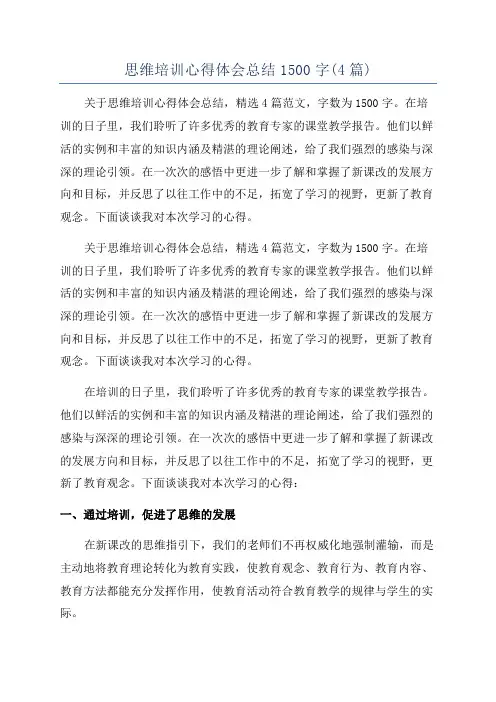 思维培训心得体会总结 1500 字(4 篇)

关于思维培训心得体会总结，精选 4 篇范文，字数为 1500 字。在培训的日子里，我们聆听了许多优秀的教育专家的课堂教学报告。他们以鲜活的实例和丰富的知识内涵及精湛的理论阐述，给了我们强烈的感染与深深的理论引领。在一次次的感悟中更进一步了解和掌握了新课改的发展方向和目标，并反思了以往工作中的不足，拓宽了学习的视野，更新了教育观念。下面谈谈我对本次学习的心得。

关于思维培训心得体会总结，精选 4 篇范文，字数为 1500 字。在培训的日子里，我们聆听了许多优秀的教育专家的课堂教学报告。他们以鲜活的实例和丰富的知识内涵及精湛的理论阐述，给了我们强烈的感染与深深的理论引领。在一次次的感悟中更进一步了解和掌握了新课改的发展方向和目标，并反思了以往工作中的不足，拓宽了学习的视野，更新了教育观念。下面谈谈我对本次学习的心得。

在培训的日子里，我们聆听了许多优秀的教育专家的课堂教学报告。他们以鲜活的实例和丰富的知识内涵及精湛的理论阐述，给了我们强烈的感染与深深的理论引领。在一次次的感悟中更进一步了解和掌握了新课改的发展方向和目标，并反思了以往工作中的不足，拓宽了学习的视野，更新了教育观念。下面谈谈我对本次学习的心得：

一、通过培训，促进了思维的发展

在新课改的思维指引下，我们的老师们不再权威化地强制灌输，而是主动地将教育理论转化为教育实践，使教育观念、教育行为、教育内容、教育方法都能充分发挥作用，使教育活动符合教育教学的规律与学生的实际。